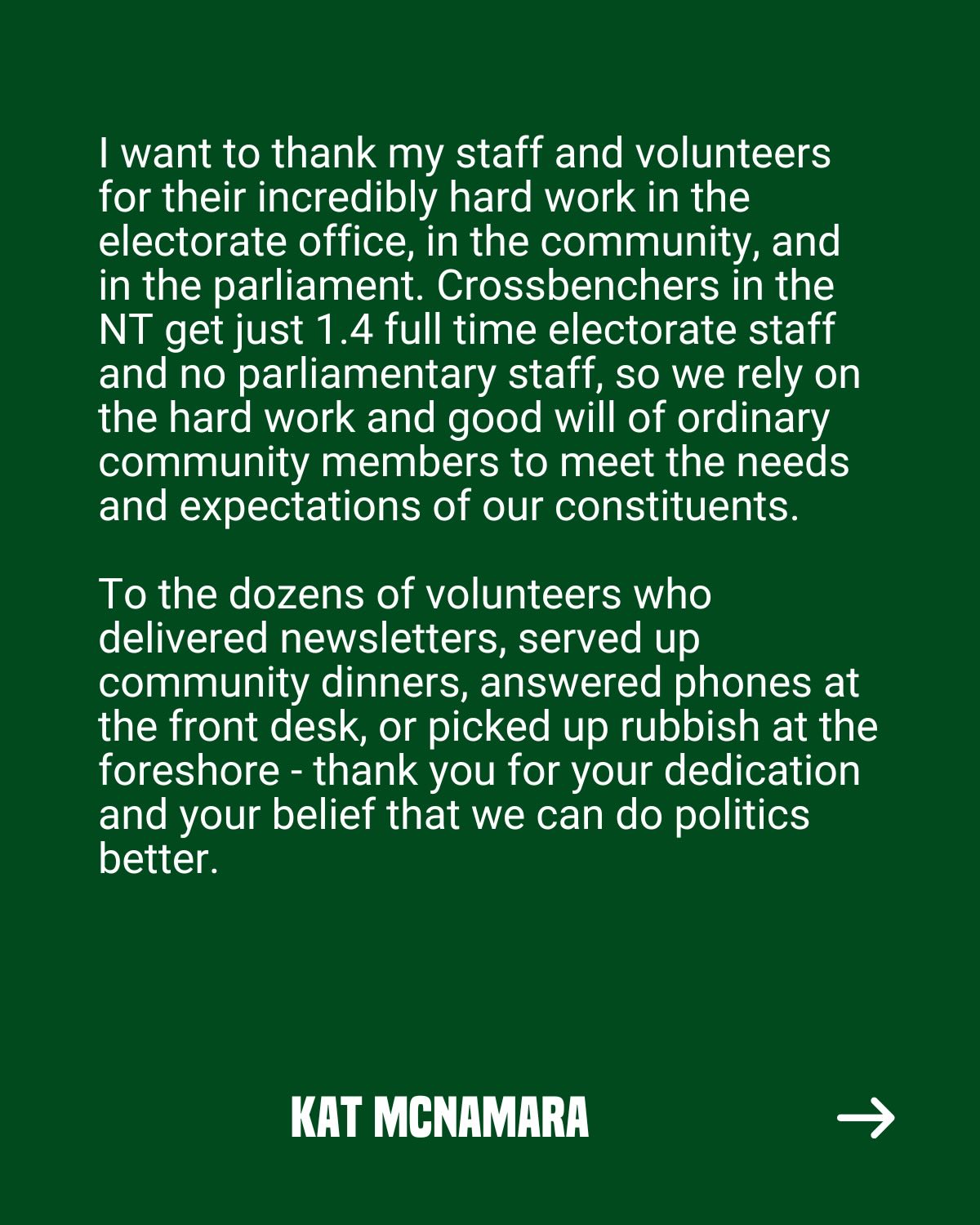 I want to thank my staff and volunteers for their incredibly hard work in the electorate office, in the community, and in the parliament. Crossbenchers in the NT get just 1.4 full time electorate staff and no parliamentary staff, so we rely on the hard work and good will of ordinary community members to meet the needs and expectations of our constituents.

To the dozens of volunteers who delivered newsletters, served up community dinners, answered phones at the front desk, or picked up rubbish at the foreshore - thank you for your dedication and your belief that we can do politics better.

KAT MCNAMARA

→